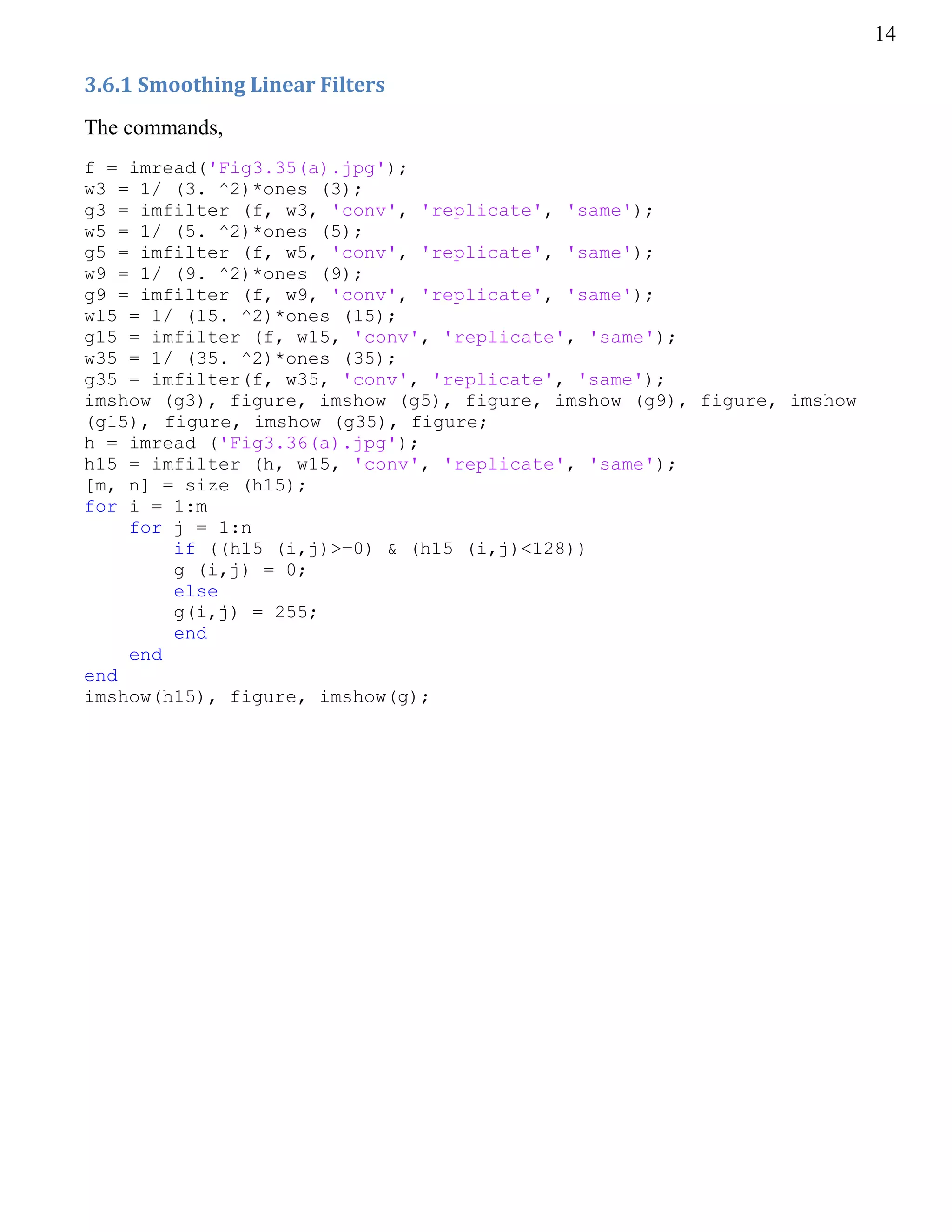 14

3.6.1 Smoothing Linear Filters

The commands,

f = imread('Fig3.35(a).jpg');
w3 = 1/ (3. ^2)*ones (3);
g3 = imfilter (f, w3, 'conv', 'replicate', 'same');
w5 = 1/ (5. ^2)*ones (5);
g5 = imfilter (f, w5, 'conv', 'replicate', 'same');
w9 = 1/ (9. ^2)*ones (9);
g9 = imfilter (f, w9, 'conv', 'replicate', 'same');
w15 = 1/ (15. ^2)*ones (15);
g15 = imfilter (f, w15, 'conv', 'replicate', 'same');
w35 = 1/ (35. ^2)*ones (35);
g35 = imfilter(f, w35, 'conv', 'replicate', 'same');
imshow (g3), figure, imshow (g5), figure, imshow (g9), figure, imshow (g15), figure, imshow (g35), figure;
h = imread ('Fig3.36(a).jpg');
h15 = imfilter (h, w15, 'conv', 'replicate', 'same');
[m, n] = size (h15);
for i = 1:m
    for j = 1:n
        if ((h15 (i,j)>=0) & (h15 (i,j)<128))
        g (i,j) = 0;
        else
        g(i,j) = 255;
        end
    end
end
imshow(h15), figure, imshow(g);